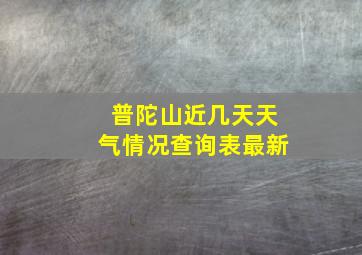 普陀山近几天天气情况查询表最新